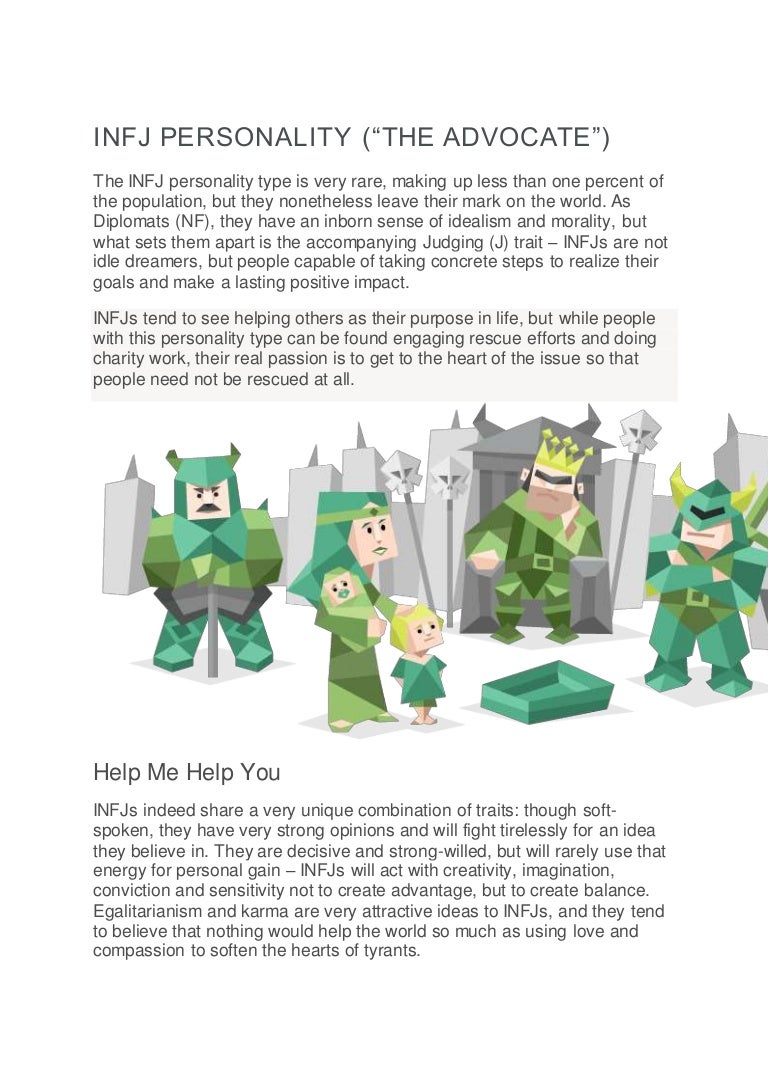 INFJ PERSONALITY (“THE ADVOCATE”)

The INFJ personality type is very rare, making up less than one percent of the population, but they nonetheless leave their mark on the world. As Diplomats (NF), they have an inborn sense of idealism and morality, but what sets them apart is the accompanying Judging (J) trait – INFJs are not idle dreamers, but people capable of taking concrete steps to realize their goals and make a lasting positive impact.

INFJs tend to see helping others as their purpose in life, but while people with this personality type can be found engaging rescue efforts and doing charity work, their real passion is to get to the heart of the issue so that people need not be rescued at all.

Help Me Help You

INFJs indeed share a very unique combination of traits: though soft-spoken, they have very strong opinions and will fight tirelessly for an idea they believe in. They are decisive and strong-willed, but will rarely use that energy for personal gain – INFJs will act with creativity, imagination, conviction and sensitivity not to create advantage, but to create balance. Egalitarianism and karma are very attractive ideas to INFJs, and they tend to believe that nothing would help the world so much as using love and compassion to soften the hearts of tyrants.